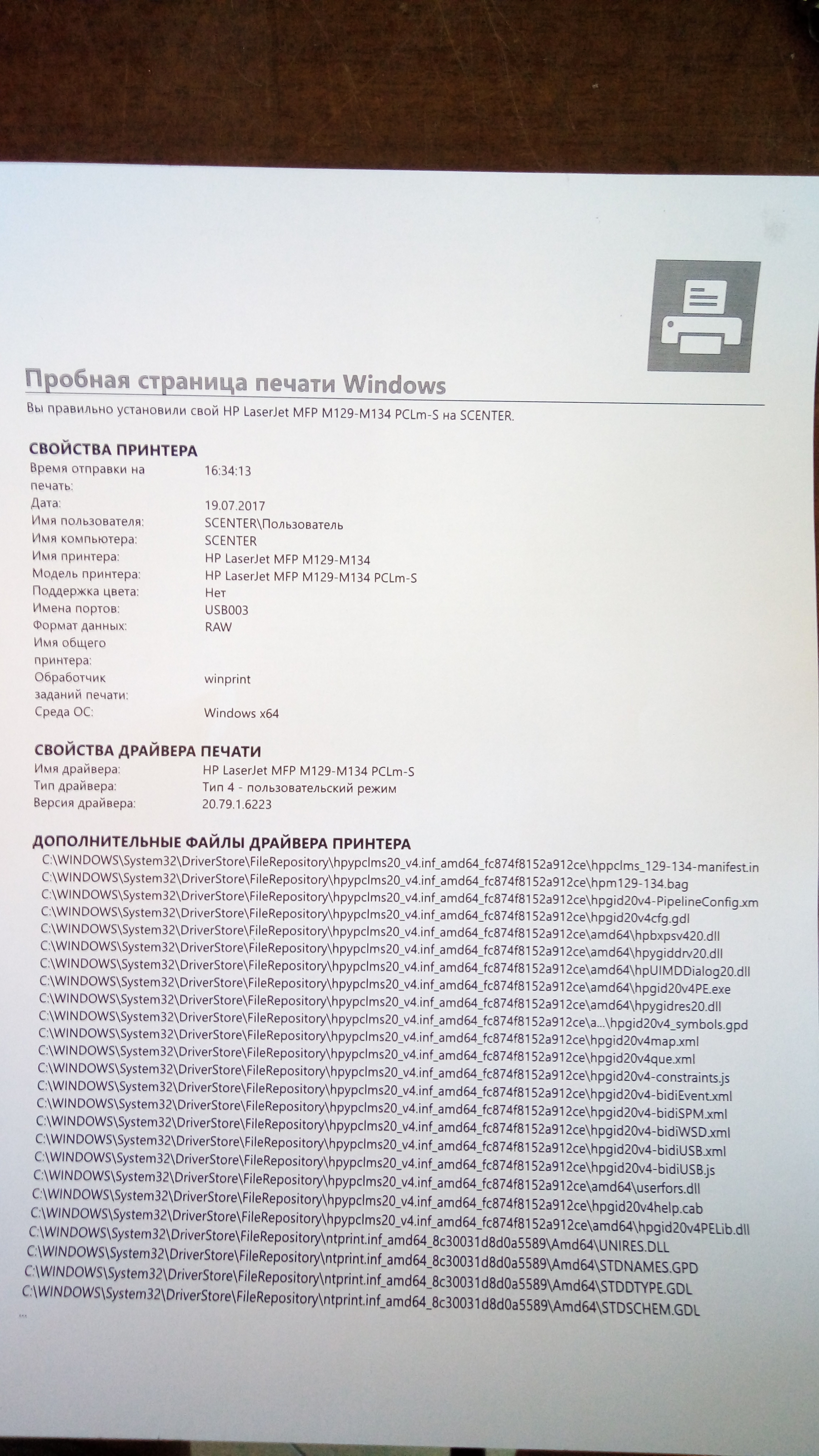 Пробная страница печати Windows

Вы правильно установили свой HP LaserJet MFP M129-M134 PCLm-S на SCENTER.

СВОЙСТВА ПРИНТЕРА

| | |
|---|---|
| Время отправки на печать: | 16:34:13 |
| Дата: | 19.07.2017 |
| Имя пользователя: | SCENTER\Пользователь |
| Имя компьютера: | SCENTER |
| Имя принтера: | HP LaserJet MFP M129-M134 |
| Модель принтера: | HP LaserJet MFP M129-M134 PCLm-S |
| Поддержка цвета: | Нет |
| Имена портов: | USB003 |
| Формат данных: | RAW |
| Имя общего принтера: | |
| Обработчик заданий печати: | winprint |
| Среда ОС: | Windows x64 |

СВОЙСТВА ДРАЙВЕРА ПЕЧАТИ

| | |
|---|---|
| Имя драйвера: | HP LaserJet MFP M129-M134 PCLm-S |
| Тип драйвера: | Тип 4 - пользовательский режим |
| Версия драйвера: | 20.79.1.6223 |

ДОПОЛНИТЕЛЬНЫЕ ФАЙЛЫ ДРАЙВЕРА ПРИНТЕРА

C:\WINDOWS\System32\DriverStore\FileRepository\hpypclms20_v4.inf_amd64_fc874f8152a912ce\hppclms_129-134-manifest.in
C:\WINDOWS\System32\DriverStore\FileRepository\hpypclms20_v4.inf_amd64_fc874f8152a912ce\hpm129-134.bag
C:\WINDOWS\System32\DriverStore\FileRepository\hpypclms20_v4.inf_amd64_fc874f8152a912ce\hpgid20v4-PipelineConfig.xm
C:\WINDOWS\System32\DriverStore\FileRepository\hpypclms20_v4.inf_amd64_fc874f8152a912ce\hpgid20v4cfg.gdl
C:\WINDOWS\System32\DriverStore\FileRepository\hpypclms20_v4.inf_amd64_fc874f8152a912ce\amd64\hpbxpsv420.dll
C:\WINDOWS\System32\DriverStore\FileRepository\hpypclms20_v4.inf_amd64_fc874f8152a912ce\amd64\hpygiddrv20.dll
C:\WINDOWS\System32\DriverStore\FileRepository\hpypclms20_v4.inf_amd64_fc874f8152a912ce\amd64\hpUIMDDialog20.dll
C:\WINDOWS\System32\DriverStore\FileRepository\hpypclms20_v4.inf_amd64_fc874f8152a912ce\amd64\hpgid20v4PE.exe
C:\WINDOWS\System32\DriverStore\FileRepository\hpypclms20_v4.inf_amd64_fc874f8152a912ce\amd64\hpygidres20.dll
C:\WINDOWS\System32\DriverStore\FileRepository\hpypclms20_v4.inf_amd64_fc874f8152a912ce\a...\hpgid20v4_symbols.gpd
C:\WINDOWS\System32\DriverStore\FileRepository\hpypclms20_v4.inf_amd64_fc874f8152a912ce\hpgid20v4map.xml
C:\WINDOWS\System32\DriverStore\FileRepository\hpypclms20_v4.inf_amd64_fc874f8152a912ce\hpgid20v4que.xml
C:\WINDOWS\System32\DriverStore\FileRepository\hpypclms20_v4.inf_amd64_fc874f8152a912ce\hpgid20v4-constraints.js
C:\WINDOWS\System32\DriverStore\FileRepository\hpypclms20_v4.inf_amd64_fc874f8152a912ce\hpgid20v4-bidiEvent.xml
C:\WINDOWS\System32\DriverStore\FileRepository\hpypclms20_v4.inf_amd64_fc874f8152a912ce\hpgid20v4-bidiSPM.xml
C:\WINDOWS\System32\DriverStore\FileRepository\hpypclms20_v4.inf_amd64_fc874f8152a912ce\hpgid20v4-bidiWSD.xml
C:\WINDOWS\System32\DriverStore\FileRepository\hpypclms20_v4.inf_amd64_fc874f8152a912ce\hpgid20v4-bidiUSB.xml
C:\WINDOWS\System32\DriverStore\FileRepository\hpypclms20_v4.inf_amd64_fc874f8152a912ce\hpgid20v4-bidiUSB.js
C:\WINDOWS\System32\DriverStore\FileRepository\hpypclms20_v4.inf_amd64_fc874f8152a912ce\amd64\userfors.dll
C:\WINDOWS\System32\DriverStore\FileRepository\hpypclms20_v4.inf_amd64_fc874f8152a912ce\hpgid20v4help.cab
C:\WINDOWS\System32\DriverStore\FileRepository\hpypclms20_v4.inf_amd64_fc874f8152a912ce\amd64\hpgid20v4PELib.dll
C:\WINDOWS\System32\DriverStore\FileRepository\ntprint.inf_amd64_8c30031d8d0a5589\Amd64\UNIRES.DLL
C:\WINDOWS\System32\DriverStore\FileRepository\ntprint.inf_amd64_8c30031d8d0a5589\Amd64\STDNAMES.GPD
C:\WINDOWS\System32\DriverStore\FileRepository\ntprint.inf_amd64_8c30031d8d0a5589\Amd64\STDDTYPE.GDL
C:\WINDOWS\System32\DriverStore\FileRepository\ntprint.inf_amd64_8c30031d8d0a5589\Amd64\STDSCHEM.GDL
...